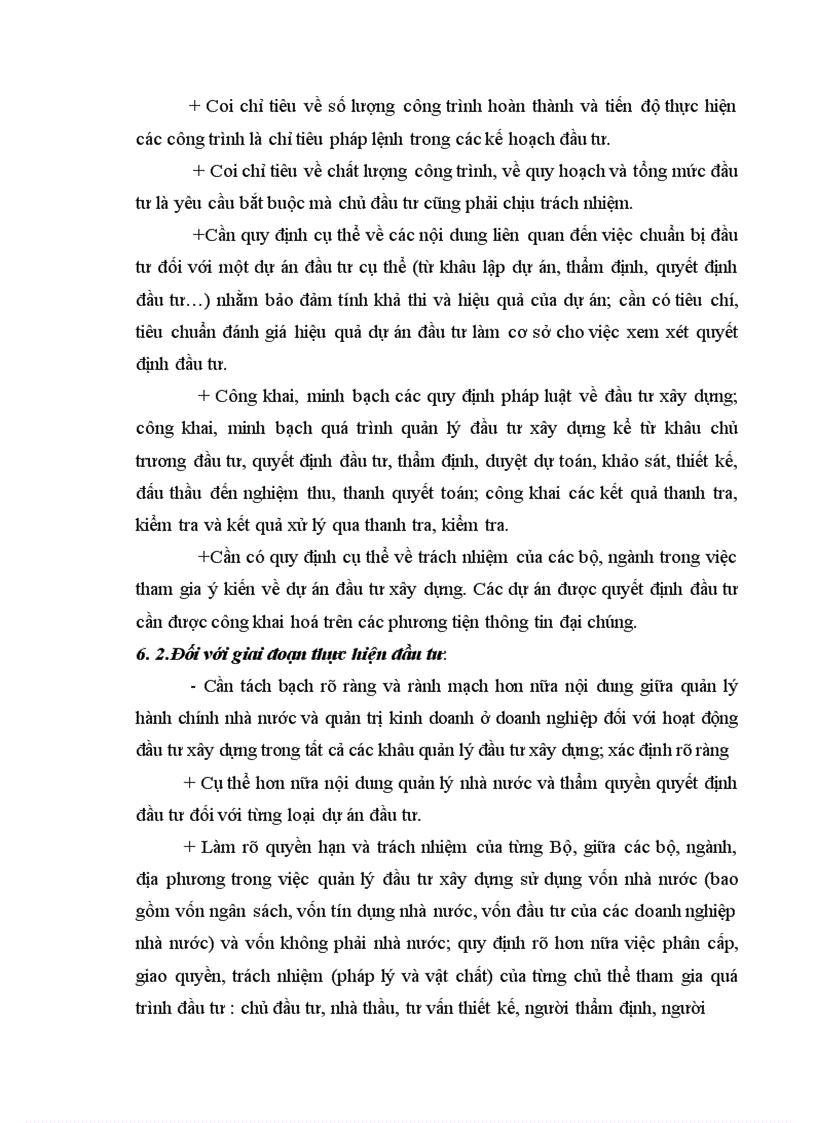 + Coi chỉ tiêu về số lượng công trình hoàn thành và tiến độ thực hiện các công trình là chỉ tiêu pháp lệnh trong các kế hoạch đầu tư.

+ Coi chỉ tiêu về chất lượng công trình, về quy hoạch và tổng mức đầu tư là yêu cầu bắt buộc mà chủ đầu tư cũng phải chịu trách nhiệm.

+Cần quy định cụ thể về các nội dung liên quan đến việc chuẩn bị đầu tư đối với một dự án đầu tư cụ thể (từ khâu lập dự án, thẩm định, quyết định đầu tư…) nhằm bảo đảm tính khả thi và hiệu quả của dự án; cần có tiêu chí, tiêu chuẩn đánh giá hiệu quả dự án đầu tư làm cơ sở cho việc xem xét quyết định đầu tư.

+ Công khai, minh bạch các quy định pháp luật về đầu tư xây dựng; công khai, minh bạch quá trình quản lý đầu tư xây dựng kể từ khâu chủ trương đầu tư, quyết định đầu tư, thẩm định, duyệt dự toán, khảo sát, thiết kế, đấu thầu đến nghiệm thu, thanh quyết toán; công khai các kết quả thanh tra, kiểm tra và kết quả xử lý qua thanh tra, kiểm tra.

+Cần có quy định cụ thể về trách nhiệm của các bộ, ngành trong việc tham gia ý kiến về dự án đầu tư xây dựng. Các dự án được quyết định đầu tư cần được công khai hoá trên các phương tiện thông tin đại chúng.

6. 2.Đối với giai đoạn thực hiện đầu tư:

- Cần tách bạch rõ ràng và rành mạch hơn nữa nội dung giữa quản lý hành chính nhà nước và quản trị kinh doanh ở doanh nghiệp đối với hoạt động đầu tư xây dựng trong tất cả các khâu quản lý đầu tư xây dựng; xác định rõ ràng

+ Cụ thể hơn nữa nội dung quản lý nhà nước và thẩm quyền quyết định đầu tư đối với từng loại dự án đầu tư.

+ Làm rõ quyền hạn và trách nhiệm của từng Bộ, giữa các bộ, ngành, địa phương trong việc quản lý đầu tư xây dựng sử dụng vốn nhà nước (bao gồm vốn ngân sách, vốn tín dụng nhà nước, vốn đầu tư của các doanh nghiệp nhà nước) và vốn không phải nhà nước; quy định rõ hơn nữa việc phân cấp, giao quyền, trách nhiệm (pháp lý và vật chất) của từng chủ thể tham gia quá trình đầu tư : chủ đầu tư, nhà thầu, tư vấn thiết kế, người thẩm định, người